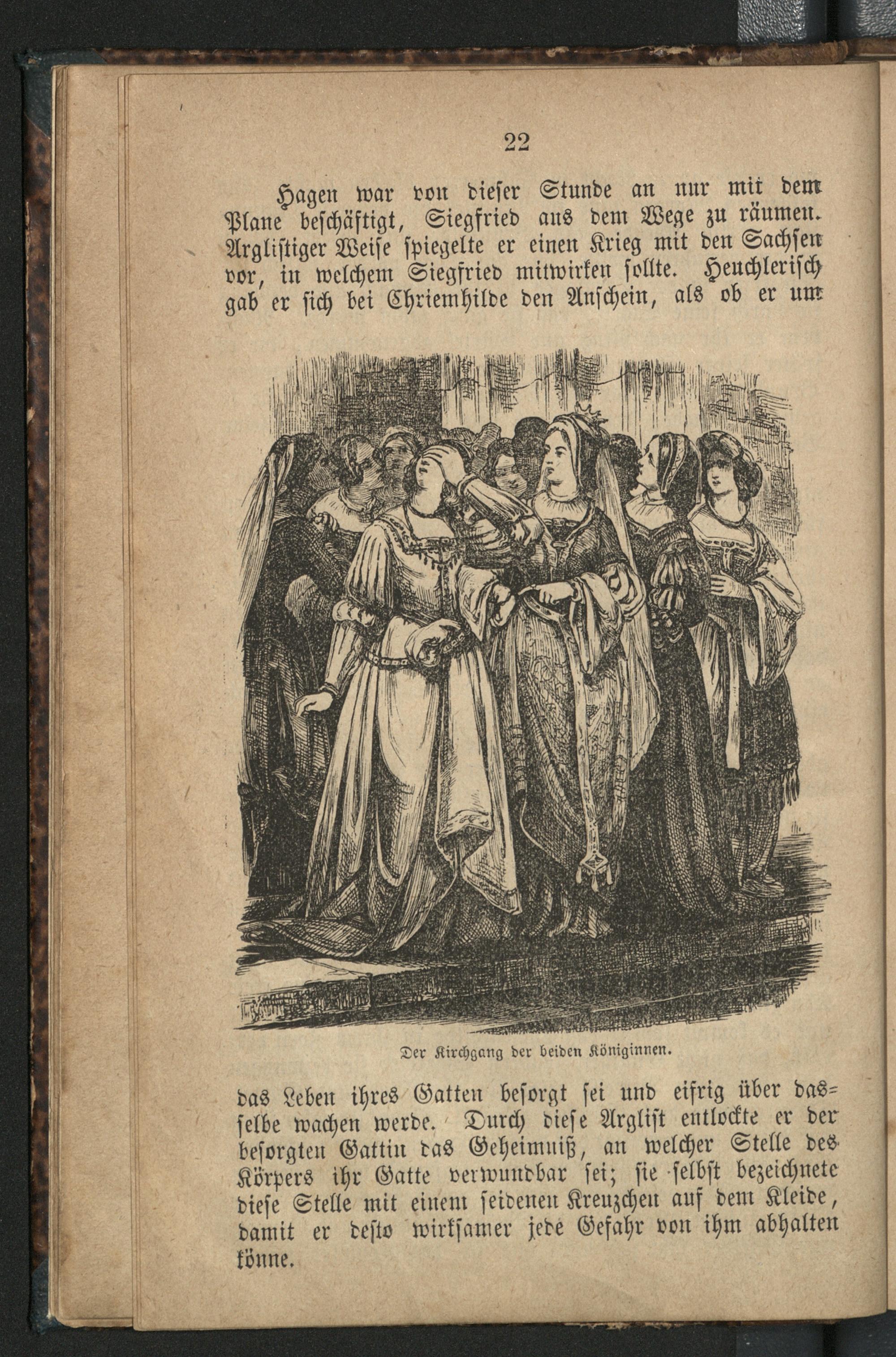 22

Hagen war von dieser Stunde an nur mit dem Plane beschäftigt, Siegfried aus dem Wege zu räumen. Arglistiger Weise spiegelte er einen Krieg mit den Sachsen vor, in welchem Siegfried mitwirken sollte. Heuchlerisch gab er sich bei Chriemhilde den Anschein, als ob er um

Der Kirchgang der beiden Königinnen.

das Leben ihres Gatten besorgt sei und eifrig über dasselbe wachen werde. Durch diese Arglist entlockte er der besorgten Gattin das Geheimniß, an welcher Stelle des Körpers ihr Gatte verwundbar sei; sie selbst bezeichnete diese Stelle mit einem seidenen Kreuzchen auf dem Kleide, damit er desto wirksamer jede Gefahr von ihm abhalten könne.